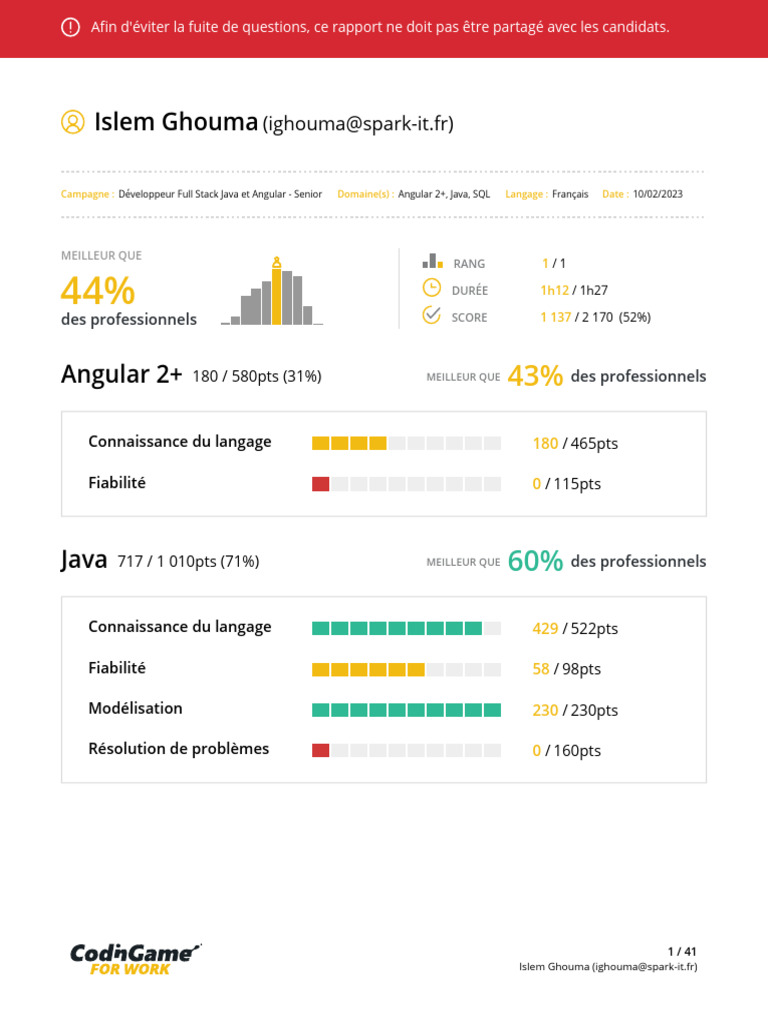 Afin d'éviter la fuite de questions, ce rapport ne doit pas être partagé avec les candidats.

Islem Ghouma (ighouma@spark-it.fr)

Campagne : Développeur Full Stack Java et Angular - Senior Domaine(s) : Angular 2+, Java, SQL Langage : Français Date : 10/02/2023

MEILLEUR QUE
44%
des professionnels

RANG 1 / 1
DURÉE 1h12 / 1h27
SCORE 1 137 / 2 170 (52%)

Angular 2+ 180 / 580pts (31%)
MEILLEUR QUE 43% des professionnels

Connaissance du langage 180 / 465pts
Fiabilité 0 / 115pts

Java 717 / 1 010pts (71%)
MEILLEUR QUE 60% des professionnels

Connaissance du langage 429 / 522pts
Fiabilité 58 / 98pts
Modélisation 230 / 230pts
Résolution de problèmes 0 / 160pts

CodinGame FOR WORK

1 / 41
Islem Ghouma (ighouma@spark-it.fr)